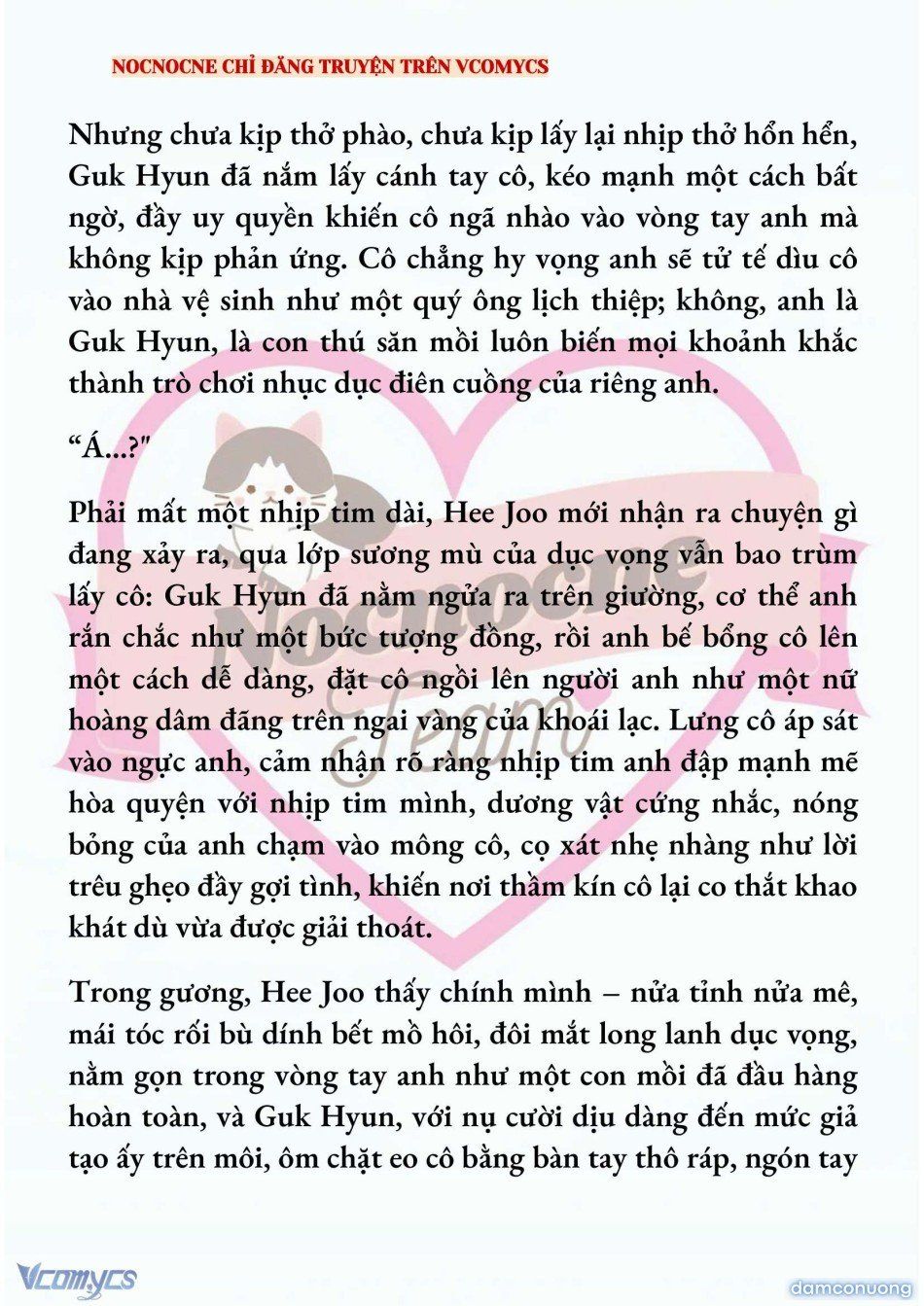 NOCNOCNE CHỈ ĐĂNG TRUYỆN TRÊN VCOMYCS

Nhưng chưa kịp thở phào, chưa kịp lấy lại nhịp thở hổn hển, Guk Hyun đã nắm lấy cánh tay cô, kéo mạnh một cách bất ngờ, đầy uy quyền khiến cô ngã nhào vào vòng tay anh mà không kịp phản ứng. Cô chẳng hy vọng anh sẽ tử tế dìu cô vào nhà vệ sinh như một quý ông lịch thiệp; không, anh là Guk Hyun, là con thú săn mồi luôn biến mọi khoảnh khắc thành trò chơi nhục dục điên cuồng của riêng anh.

“Á...?"

Phải mất một nhịp tim dài, Hee Joo mới nhận ra chuyện gì đang xảy ra, qua lớp sương mù của dục vọng vẫn bao trùm lấy cô: Guk Hyun đã nằm ngửa ra trên giường, cơ thể anh rắn chắc như một bức tượng đồng, rồi anh bế bổng cô lên một cách dễ dàng, đặt cô ngồi lên người anh như một nữ hoàng dâm đãng trên ngai vàng của khoái lạc. Lưng cô áp sát vào ngực anh, cảm nhận rõ ràng nhịp tim anh đập mạnh mẽ hòa quyện với nhịp tim mình, dương vật cứng nhắc, nóng bỏng của anh chạm vào mông cô, cọ xát nhẹ nhàng như lời trêu ghẹo đầy gợi tình, khiến nơi thầm kín cô lại co thắt khao khát dù vừa được giải thoát.

Trong gương, Hee Joo thấy chính mình – nửa tỉnh nửa mê, mái tóc rối bù dính bết mồ hôi, đôi mắt long lanh dục vọng, nằm gọn trong vòng tay anh như một con mồi đã đầu hàng hoàn toàn, và Guk Hyun, với nụ cười dịu dàng đến mức giả tạo ấy trên môi, ôm chặt eo cô bằng bàn tay thô ráp, ngón tay

Nocnocne Team

Vcomycs

damconuong